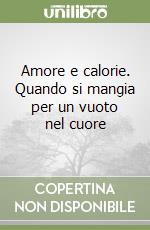 unilibro

Amore e calorie. Quando si mangia per un vuoto nel cuore

COPERTINA NON DISPONIBILE